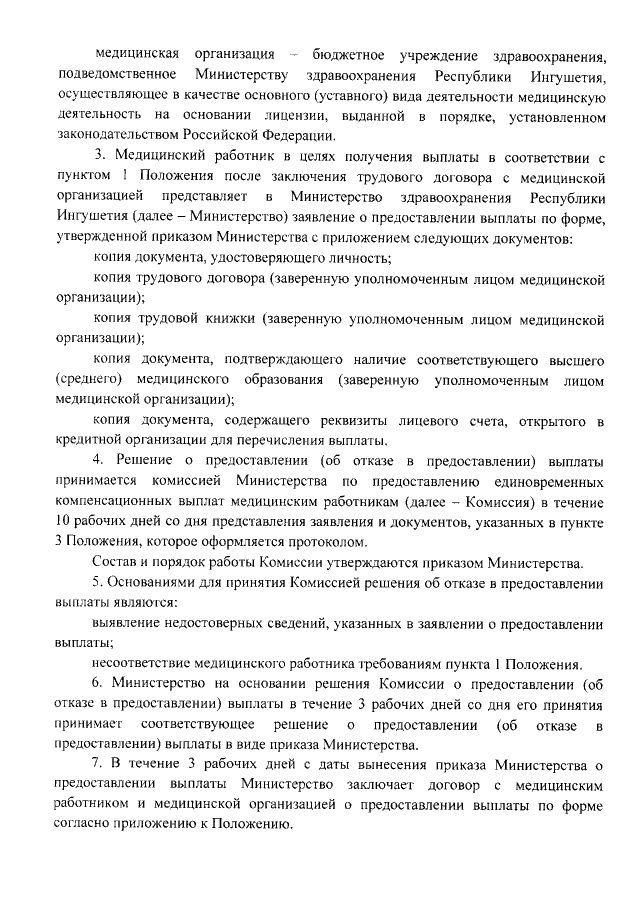 медицинская организация – бюджетное учреждение здравоохранения, подведомственное Министерству здравоохранения Республики Ингушетия, осуществляющее в качестве основного (уставного) вида деятельности медицинскую деятельность на основании лицензии, выданной в порядке, установленном законодательством Российской Федерации.

3. Медицинский работник в целях получения выплаты в соответствии с пунктом 1 Положения после заключения трудового договора с медицинской организацией представляет в Министерство здравоохранения Республики Ингушетия (далее – Министерство) заявление о предоставлении выплаты по форме, утвержденной приказом Министерства с приложением следующих документов:

копия документа, удостоверяющего личность;

копия трудового договора (заверенную уполномоченным лицом медицинской организации);

копия трудовой книжки (заверенную уполномоченным лицом медицинской организации);

копия документа, подтверждающего наличие соответствующего высшего (среднего) медицинского образования (заверенную уполномоченным лицом медицинской организации);

копия документа, содержащего реквизиты лицевого счета, открытого в кредитной организации для перечисления выплаты.

4. Решение о предоставлении (об отказе в предоставлении) выплаты принимается комиссией Министерства по предоставлению единовременных компенсационных выплат медицинским работникам (далее – Комиссия) в течение 10 рабочих дней со дня представления заявления и документов, указанных в пункте 3 Положения, которое оформляется протоколом.

Состав и порядок работы Комиссии утверждаются приказом Министерства.

5. Основаниями для принятия Комиссией решения об отказе в предоставлении выплаты являются:

выявление недостоверных сведений, указанных в заявлении о предоставлении выплаты;

несоответствие медицинского работника требованиям пункта 1 Положения.

6. Министерство на основании решения Комиссии о предоставлении (об отказе в предоставлении) выплаты в течение 3 рабочих дней со дня его принятия принимает соответствующее решение о предоставлении (об отказе в предоставлении) выплаты в виде приказа Министерства.

7. В течение 3 рабочих дней с даты вынесения приказа Министерства о предоставлении выплаты Министерство заключает договор с медицинским работником и медицинской организацией о предоставлении выплаты по форме согласно приложению к Положению.